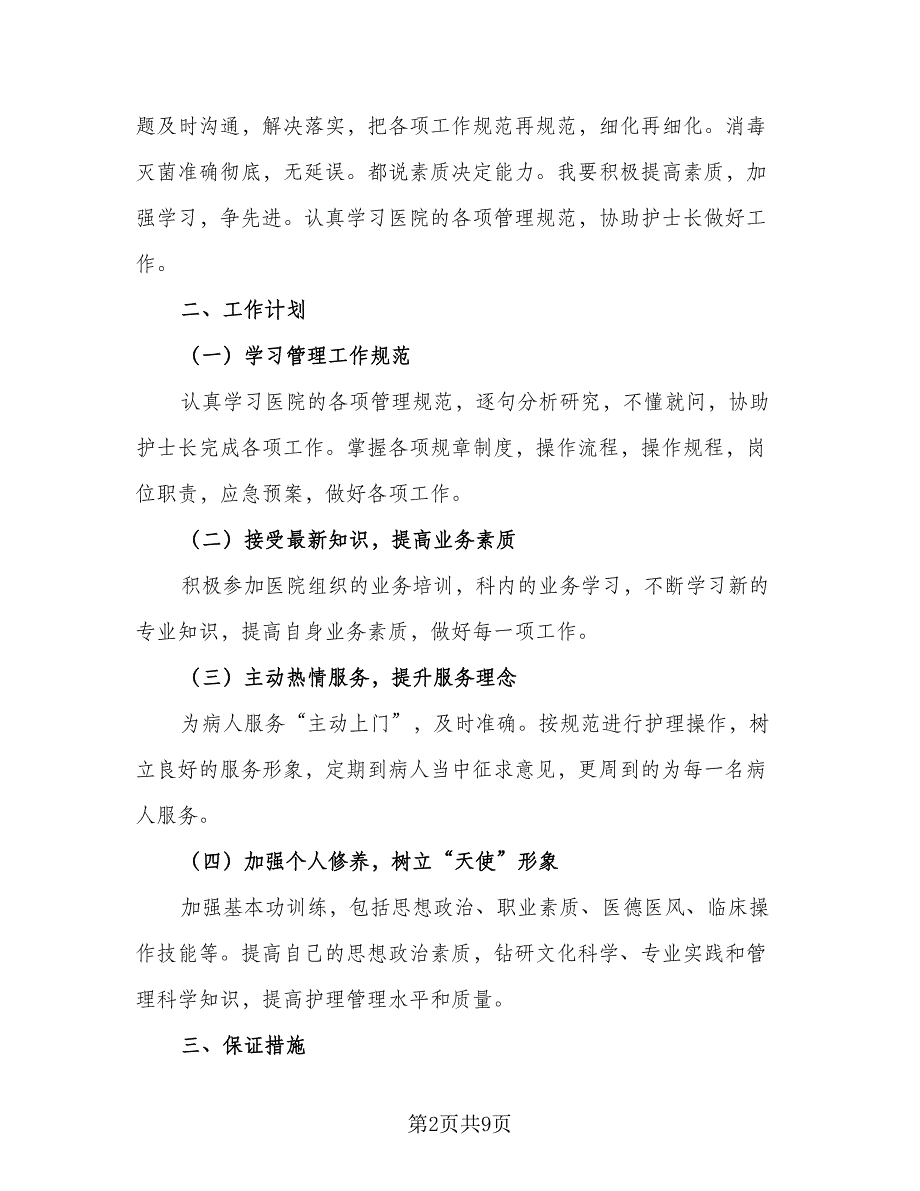 题及时沟通，解决落实，把各项工作规范再规范，细化再细化。消毒灭菌准确彻底，无延误。都说素质决定能力。我要积极提高素质，加强学习，争先进。认真学习医院的各项管理规范，协助护士长做好工作。

二、工作计划

（一）学习管理工作规范

认真学习医院的各项管理规范，逐句分析研究，不懂就问，协助护士长完成各项工作。掌握各项规章制度，操作流程，操作规程，岗位职责，应急预案，做好各项工作。

（二）接受最新知识，提高业务素质

积极参加医院组织的业务培训，科内的业务学习，不断学习新的专业知识，提高自身业务素质，做好每一项工作。

（三）主动热情服务，提升服务理念

为病人服务“主动上门”，及时准确。按规范进行护理操作，树立良好的服务形象，定期到病人当中征求意见，更周到的为每一名病人服务。

（四）加强个人修养，树立“天使”形象

加强基本功训练，包括思想政治、职业素质、医德医风、临床操作技能等。提高自己的思想政治素质，钻研文化科学、专业实践和管理科学知识，提高护理管理水平和质量。

三、保证措施

第2页共9页